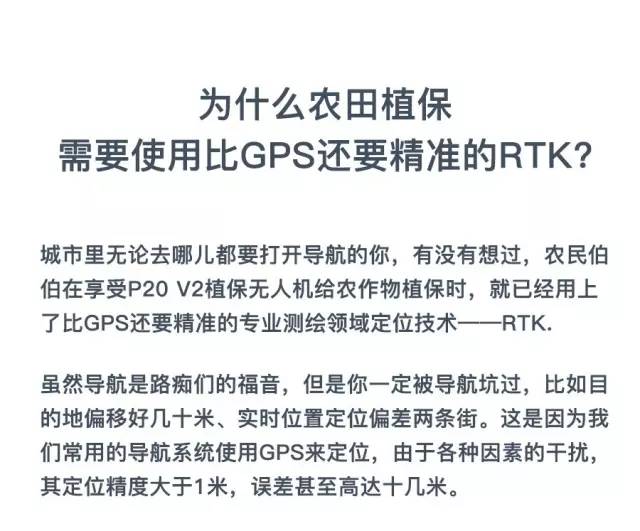 为什么农田植保
需要使用比GPS还要精准的RTK?

城市里无论去哪儿都要打开导航的你，有没有想过，农民伯伯在享受P20 V2植保无人机给农作物植保时，就已经用上了比GPS还要精准的专业测绘领域定位技术——RTK.

虽然导航是路痴们的福音，但是你一定被导航坑过，比如目的地偏移好几十米、实时位置定位偏差两条街。这是因为我们常用的导航系统使用GPS来定位，由于各种因素的干扰，其定位精度大于1米，误差甚至高达十几米。